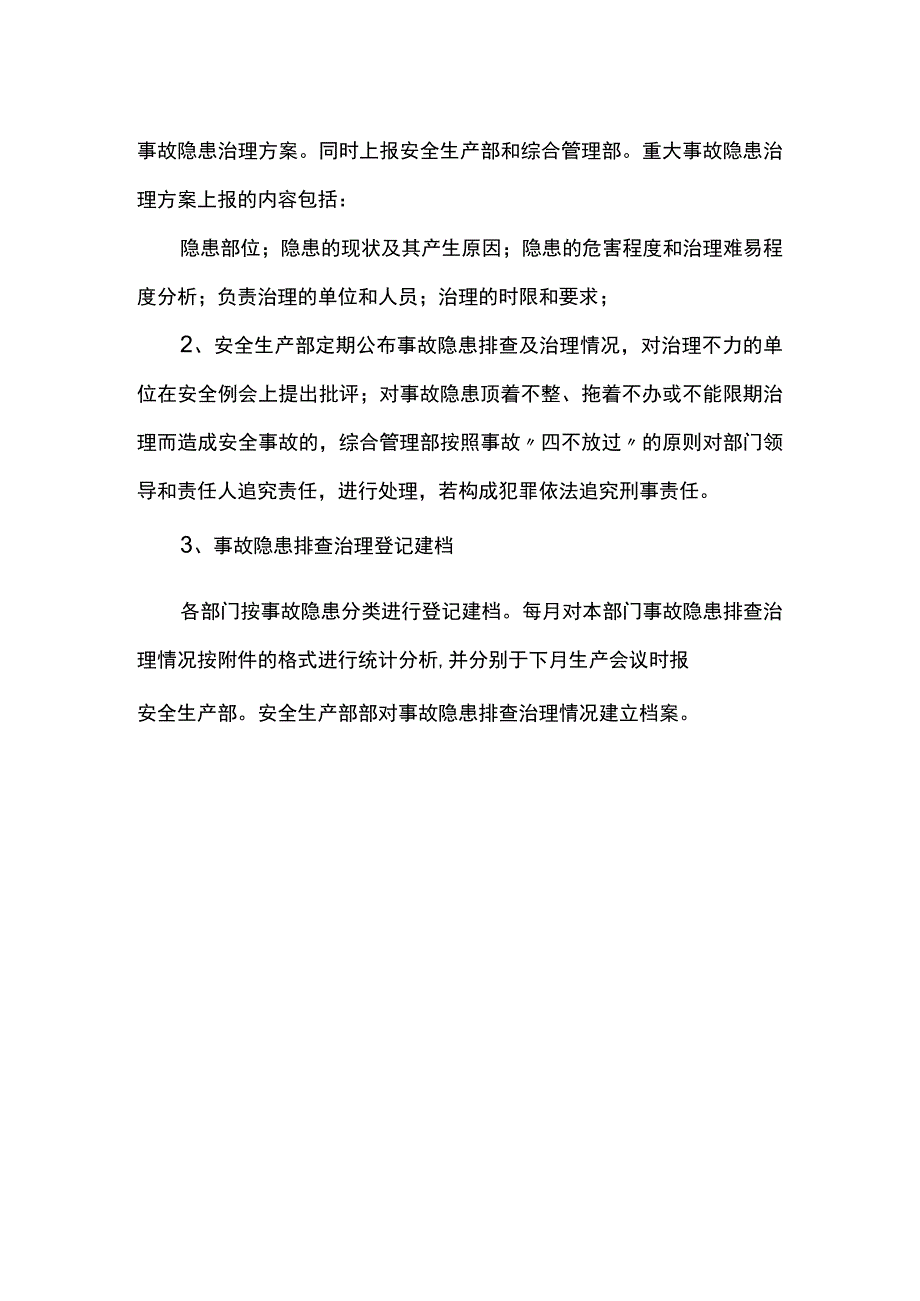 事故隐患治理方案。同时上报安全生产部和综合管理部。重大事故隐患治理方案上报的内容包括：

隐患部位；隐患的现状及其产生原因；隐患的危害程度和治理难易程度分析；负责治理的单位和人员；治理的时限和要求；

2、安全生产部定期公布事故隐患排查及治理情况，对治理不力的单位在安全例会上提出批评；对事故隐患顶着不整、拖着不办或不能限期治理而造成安全事故的，综合管理部按照事故〃四不放过〃的原则对部门领导和责任人追究责任，进行处理，若构成犯罪依法追究刑事责任。

3、事故隐患排查治理登记建档

各部门按事故隐患分类进行登记建档。每月对本部门事故隐患排查治理情况按附件的格式进行统计分析,并分别于下月生产会议时报

安全生产部。安全生产部部对事故隐患排查治理情况建立档案。